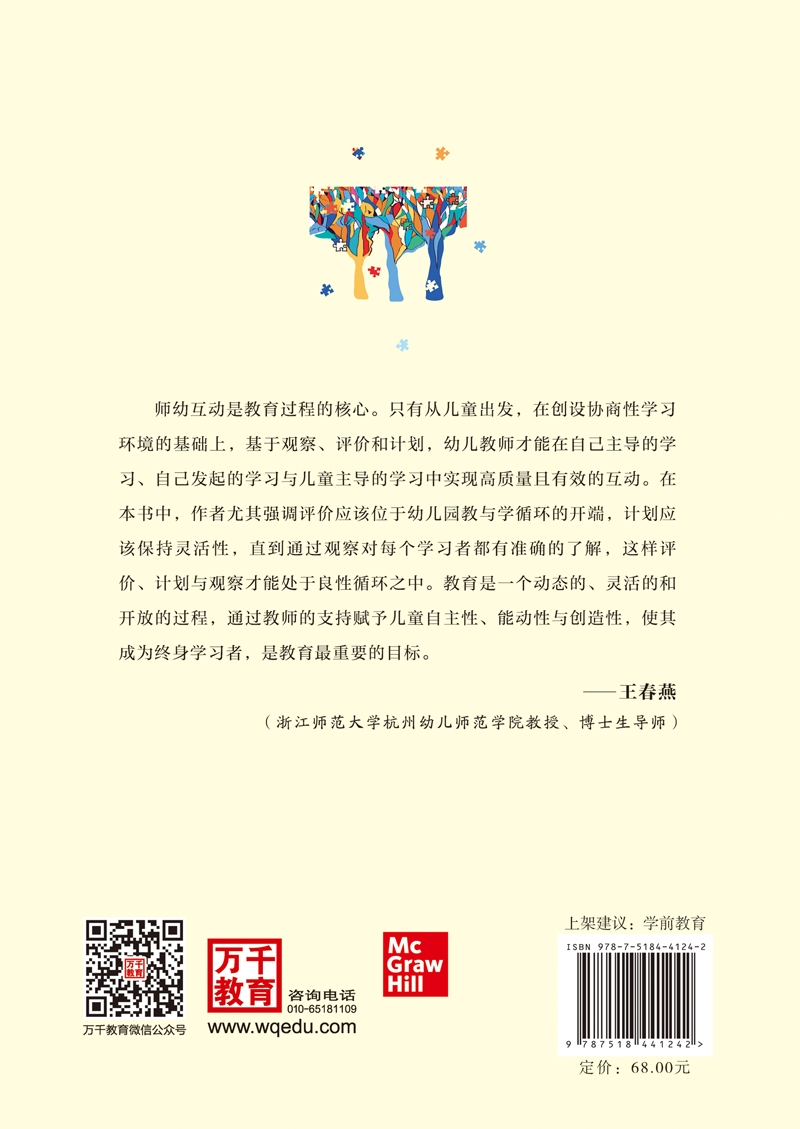 师幼互动是教育过程的核心。只有从儿童出发，在创设协商性学习环境的基础上，基于观察、评价和计划，幼儿教师才能在自己主导的学习、自己发起的学习与儿童主导的学习中实现高质量且有效的互动。在本书中，作者尤其强调评价应该位于幼儿园教与学循环的开端，计划应该保持灵活性，直到通过观察对每个学习者都有准确的了解，这样评价、计划与观察才能处于良性循环之中。教育是一个动态的、灵活的和开放的过程，通过教师的支持赋予儿童自主性、能动性与创造性，使其成为终身学习者，是教育最重要的目标。

——王春燕

（浙江师范大学杭州幼儿师范学院教授、博士生导师）

万千教育

万千教育微信公众号

万千教育

咨询电话
010-65181109

www.wqedu.com

Mc Graw Hill

上架建议：学前教育

ISBN 978-7-5184-4124-2

9 787518 441242 >

定价：68.00元